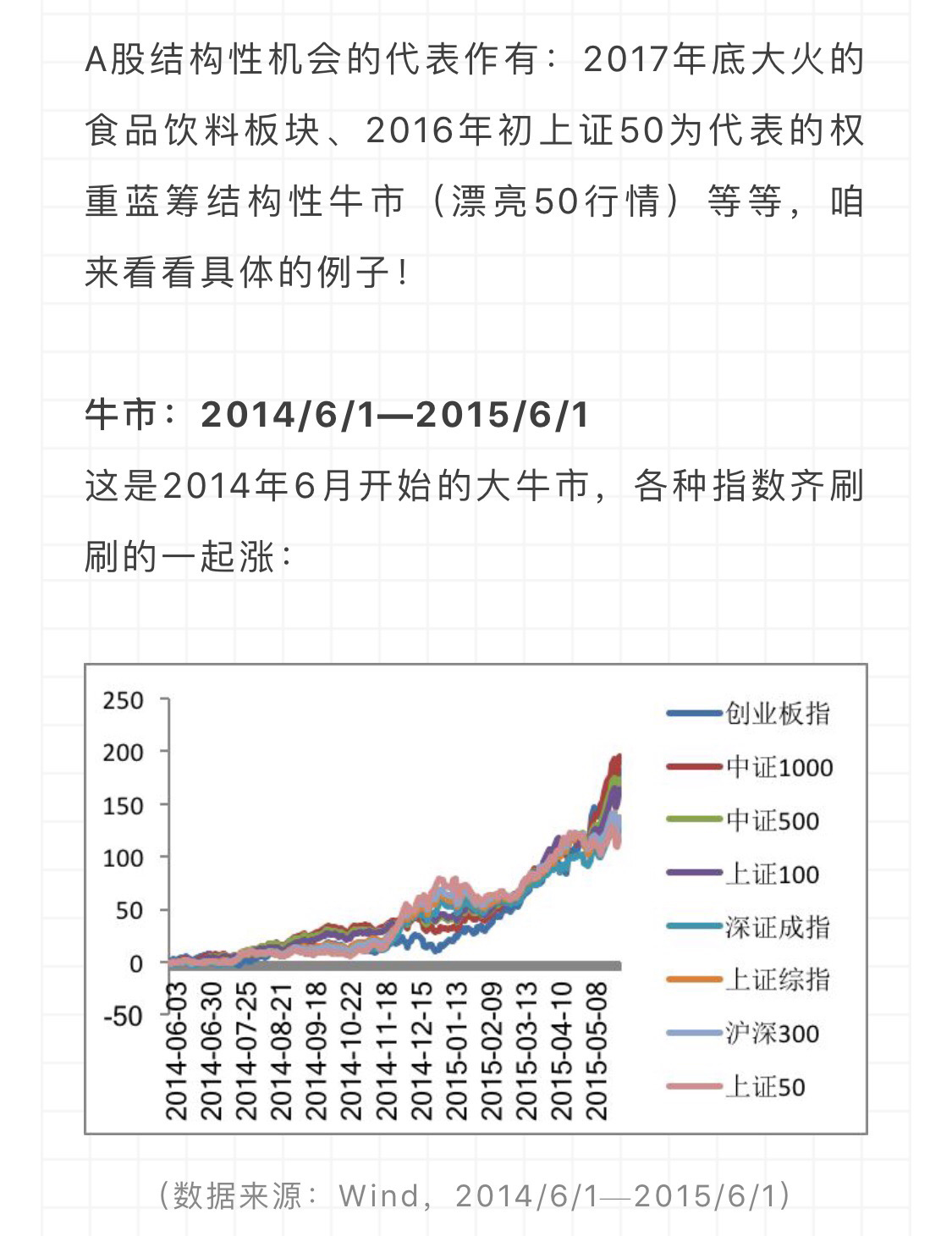 A股结构性机会的代表作有：2017年底大火的食品饮料板块、2016年初上证50为代表的权重蓝筹结构性牛市（漂亮50行情）等等，咱来看看具体的例子！

牛市：2014/6/1—2015/6/1

这是2014年6月开始的大牛市，各种指数齐刷刷的一起涨：

250
200
150
100
50
0
-50

2014-06-03
2014-06-30
2014-07-25
2014-08-21
2014-09-18
2014-10-22
2014-11-18
2014-12-15
2015-01-13
2015-02-09
2015-03-13
2015-04-10
2015-05-08

创业板指
中证1000
中证500
上证100
深证成指
上证综指
沪深300
上证50

（数据来源：Wind，2014/6/1—2015/6/1）